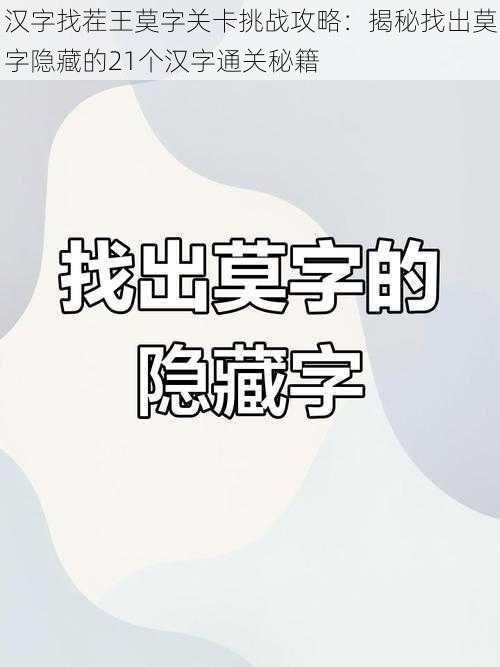 汉字找茬王莫字关卡挑战攻略：揭秘找出莫字隐藏的21个汉字通关秘籍

找出莫字的
隐藏字